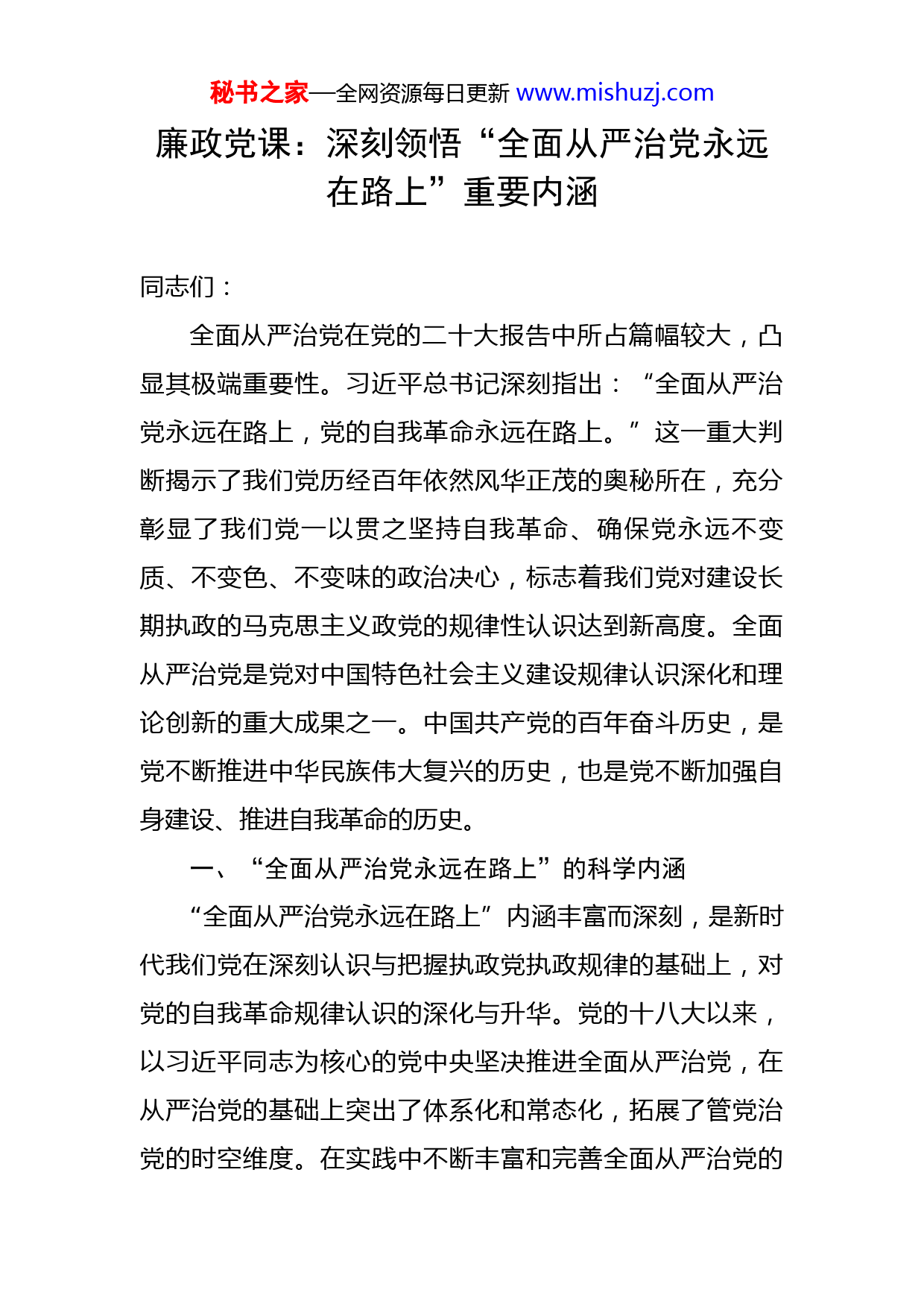 秘书之家—全网资源每日更新 www.mishuzj.com

廉政党课：深刻领悟“全面从严治党永远在路上”重要内涵

同志们：

全面从严治党在党的二十大报告中所占篇幅较大，凸显其极端重要性。习近平总书记深刻指出：“全面从严治党永远在路上，党的自我革命永远在路上。”这一重大判断揭示了我们党历经百年依然风华正茂的奥秘所在，充分彰显了我们党一以贯之坚持自我革命、确保党永远不变质、不变色、不变味的政治决心，标志着我们党对建设长期执政的马克思主义政党的规律性认识达到新高度。全面从严治党是党对中国特色社会主义建设规律认识深化和理论创新的重大成果之一。中国共产党的百年奋斗历史，是党不断推进中华民族伟大复兴的历史，也是党不断加强自身建设、推进自我革命的历史。

一、“全面从严治党永远在路上”的科学内涵

“全面从严治党永远在路上”内涵丰富而深刻，是新时代我们党在深刻认识与把握执政党执政规律的基础上，对党的自我革命规律认识的深化与升华。党的十八大以来，以习近平同志为核心的党中央坚决推进全面从严治党，在从严治党的基础上突出了体系化和常态化，拓展了管党治党的时空维度。在实践中不断丰富和完善全面从严治党的